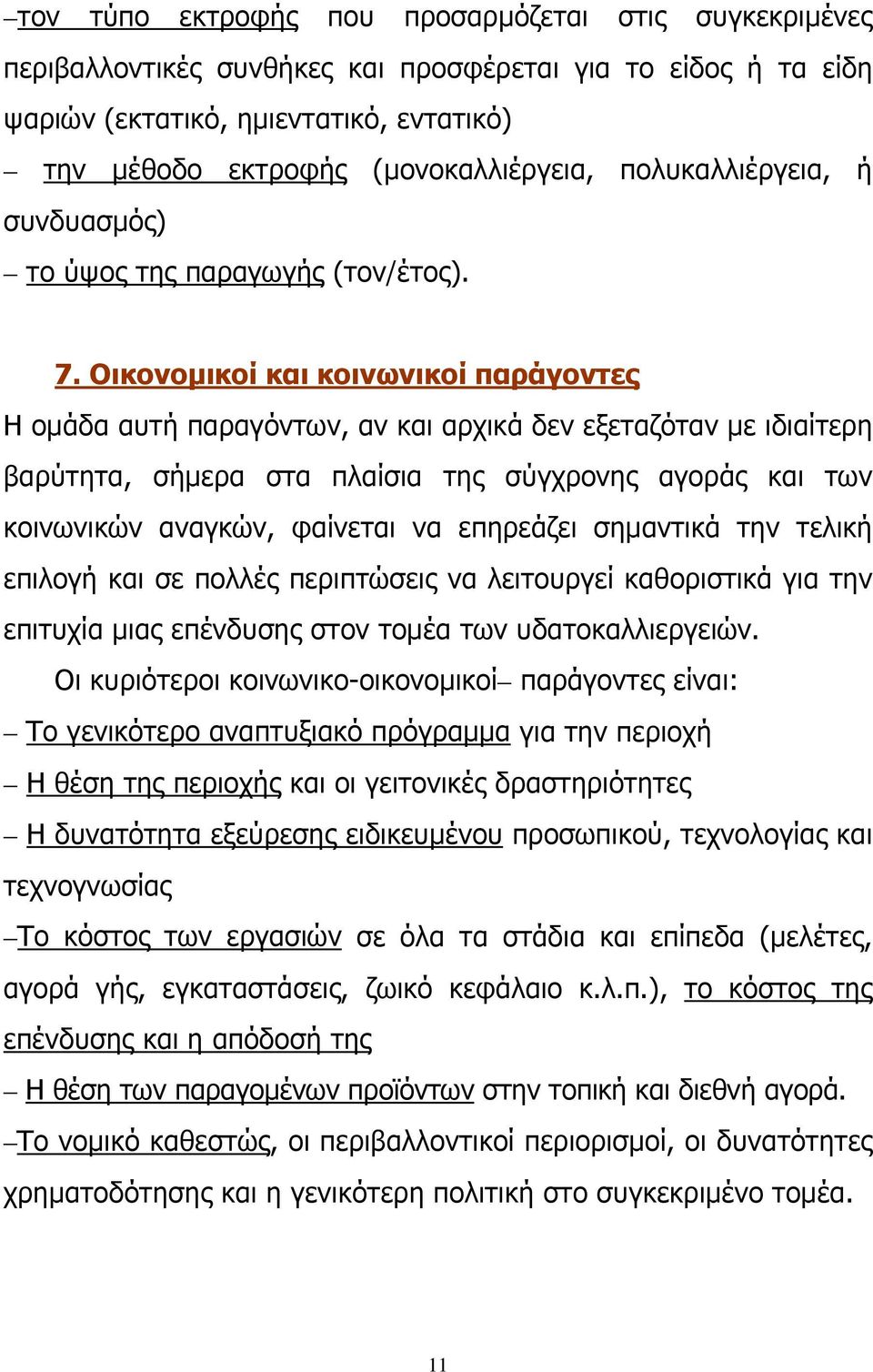 –τον τύπο εκτροφής που προσαρμόζεται στις συγκεκριμένες περιβαλλοντικές συνθήκες και προσφέρεται για το είδος ή τα είδη ψαριών (εκτατικό, ημιεντατικό, εντατικό)

– την μέθοδο εκτροφής (μονοκαλλιέργεια, πολυκαλλιέργεια, ή συνδυασμός)

– το ύψος της παραγωγής (τον/έτος).

7. Οικονομικοί και κοινωνικοί παράγοντες

Η ομάδα αυτή παραγόντων, αν και αρχικά δεν εξεταζόταν με ιδιαίτερη βαρύτητα, σήμερα στα πλαίσια της σύγχρονης αγοράς και των κοινωνικών αναγκών, φαίνεται να επηρεάζει σημαντικά την τελική επιλογή και σε πολλές περιπτώσεις να λειτουργεί καθοριστικά για την επιτυχία μιας επένδυσης στον τομέα των υδατοκαλλιεργειών.

Οι κυριότεροι κοινωνικο-οικονομικοί– παράγοντες είναι:

– Το γενικότερο αναπτυξιακό πρόγραμμα για την περιοχή

– Η θέση της περιοχής και οι γειτονικές δραστηριότητες

– Η δυνατότητα εξεύρεσης ειδικευμένου προσωπικού, τεχνολογίας και τεχνογνωσίας

–Το κόστος των εργασιών σε όλα τα στάδια και επίπεδα (μελέτες, αγορά γής, εγκαταστάσεις, ζωικό κεφάλαιο κ.λ.π.), το κόστος της επένδυσης και η απόδοσή της

– Η θέση των παραγομένων προϊόντων στην τοπική και διεθνή αγορά.

–Το νομικό καθεστώς, οι περιβαλλοντικοί περιορισμοί, οι δυνατότητες χρηματοδότησης και η γενικότερη πολιτική στο συγκεκριμένο τομέα.

11